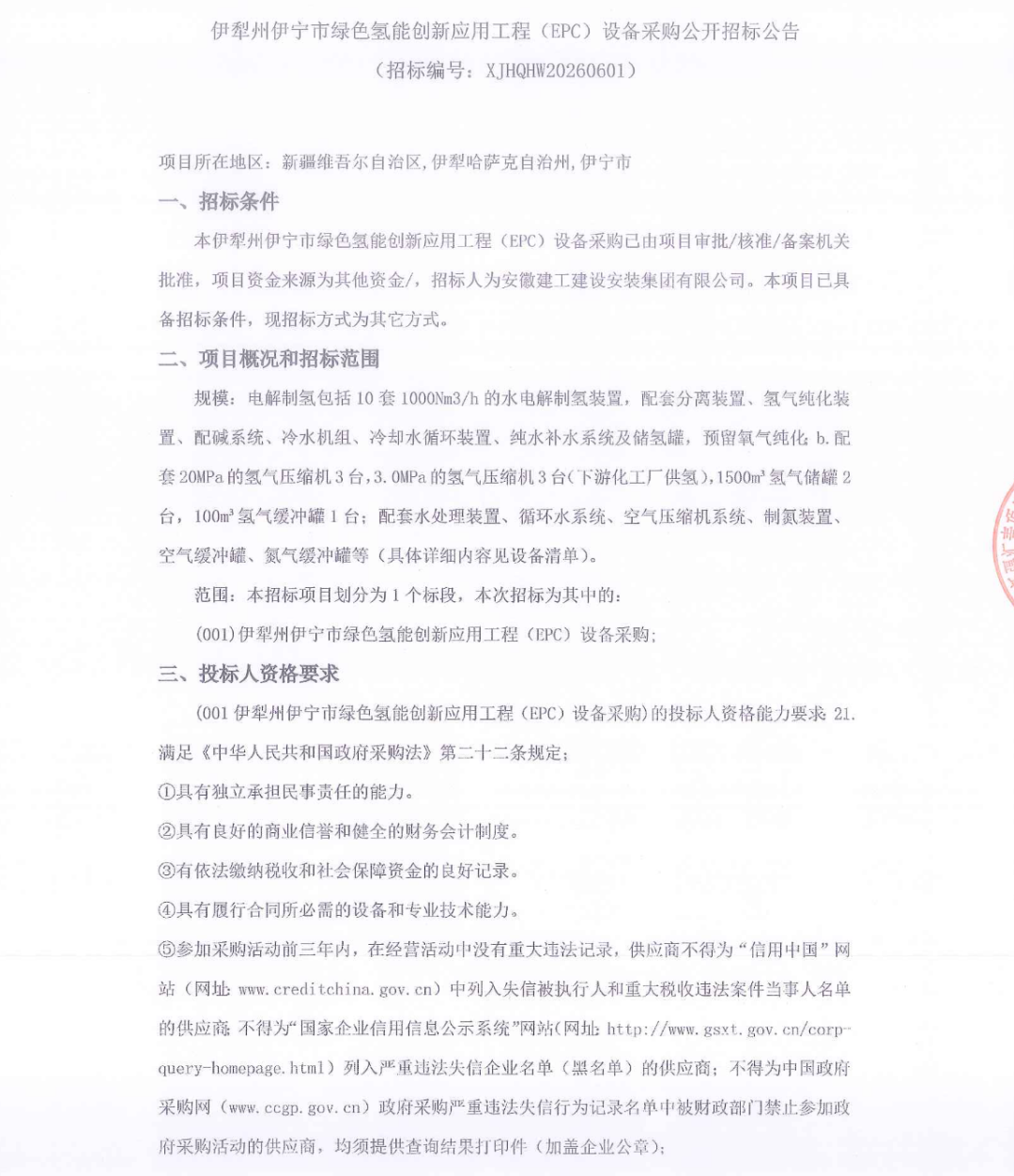 伊犁州伊宁市绿色氢能创新应用工程（EPC）设备采购公开招标公告
（招标编号：XJHQHW20260601）

项目所在地区：新疆维吾尔自治区,伊犁哈萨克自治州,伊宁市

一、招标条件

本伊犁州伊宁市绿色氢能创新应用工程（EPC）设备采购已由项目审批/核准/备案机关批准，项目资金来源为其他资金/，招标人为安徽建工建设安装集团有限公司。本项目已具备招标条件，现招标方式为其它方式。

二、项目概况和招标范围

规模：电解制氢包括10套1000Nm3/h的水电解制氢装置，配套分离装置、氢气纯化装置、配碱系统、冷水机组、冷却水循环装置、纯水补水系统及储氢罐，预留氧气纯化；b.配套20MPa的氢气压缩机3台，3.0MPa的氢气压缩机3台（下游化工厂供氢），1500m³氢气储罐2台，100m³氢气缓冲罐1台；配套水处理装置、循环水系统、空气压缩机系统、制氮装置、空气缓冲罐、氮气缓冲罐等（具体详细内容见设备清单）。

范围：本招标项目划分为1个标段，本次招标为其中的：

(001)伊犁州伊宁市绿色氢能创新应用工程（EPC）设备采购；

三、投标人资格要求

(001伊犁州伊宁市绿色氢能创新应用工程（EPC）设备采购)的投标人资格能力要求：21.满足《中华人民共和国政府采购法》第二十二条规定；

①具有独立承担民事责任的能力。

②具有良好的商业信誉和健全的财务会计制度。

③有依法缴纳税收和社会保障资金的良好记录。

④具有履行合同所必需的设备和专业技术能力。

⑤参加采购活动前三年内，在经营活动中没有重大违法记录，供应商不得为“信用中国”网站（网址：www.creditchina.gov.cn）中列入失信被执行人和重大税收违法案件当事人名单的供应商；不得为“国家企业信用信息公示系统”网站（网址：http://www.gsxt.gov.cn/corp-query-homepage.html）列入严重违法失信企业名单（黑名单）的供应商；不得为中国政府采购网（www.ccgp.gov.cn）政府采购严重违法失信行为记录名单中被财政部门禁止参加政府采购活动的供应商，均须提供查询结果打印件（加盖企业公章）；